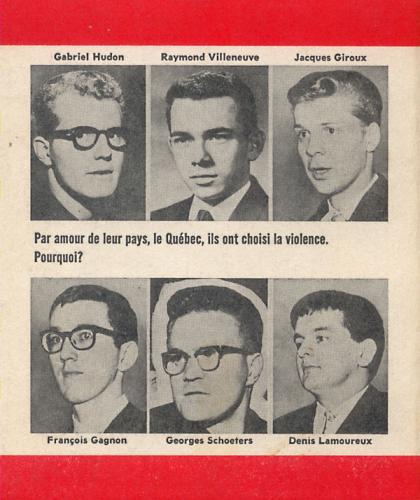 Gabriel Hudon

Raymond Villeneuve

Jacques Giroux

Par amour de leur pays, le Québec, ils ont choisi la violence. Pourquoi?

François Gagnon

Georges Schoeters

Denis Lamoureux